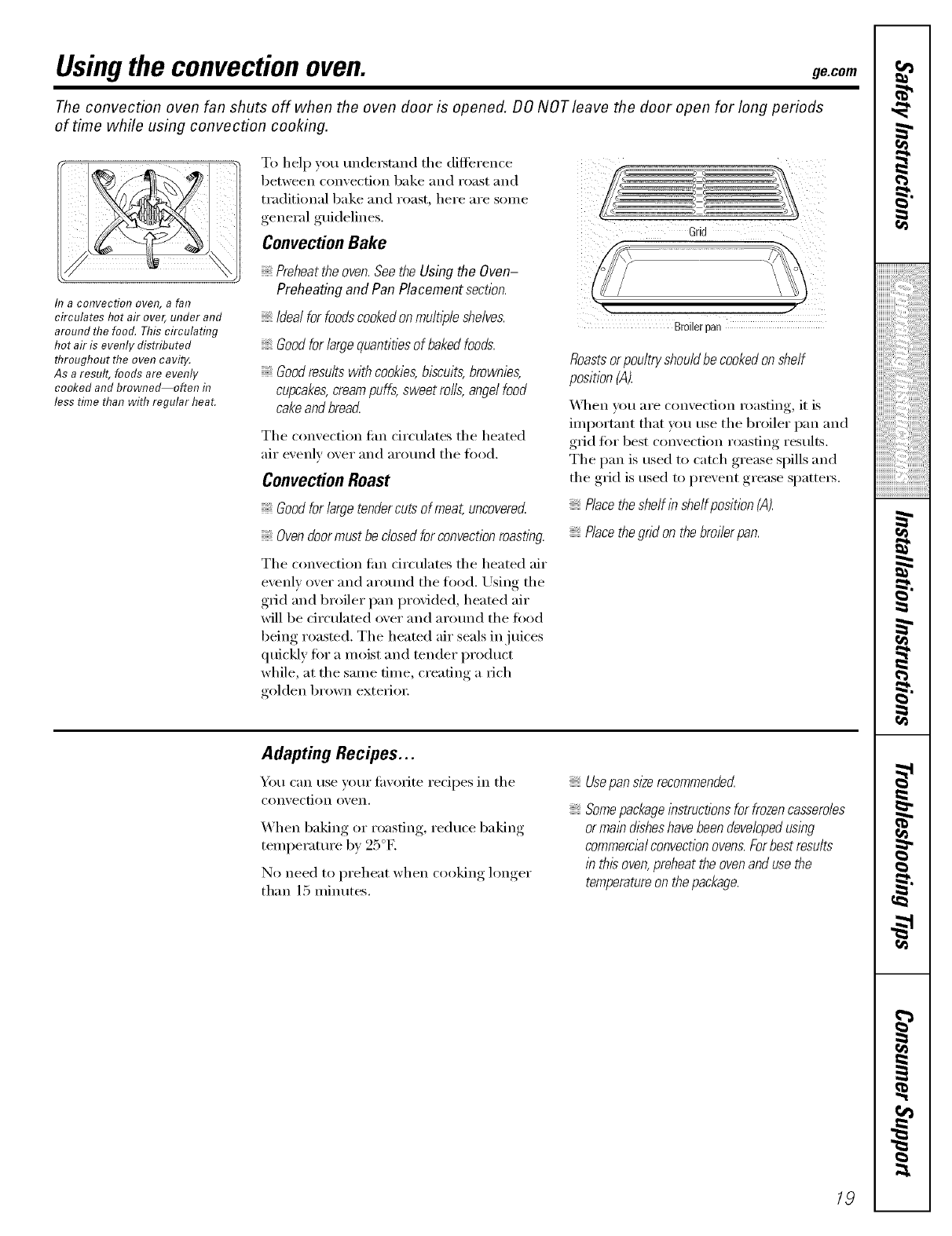 Using the convection oven.

ge.com

The convection oven fan shuts off when the oven door is opened. DO NOT leave the door open for long periods of time while using convection cooking.

In a convection oven, a fan circulates hot air over, under and around the food. This circulating hot air is evenly distributed throughout the oven cavity. As a result, foods are evenly cooked and browned—often in less time than with regular heat.

To help you understand the difference between convection bake and roast and traditional bake and roast, here are some general guidelines.

Convection Bake

Preheat the oven. See the Using the Oven–Preheating and Pan Placement section.

Ideal for foods cooked on multiple shelves.

Good for large quantities of baked foods.

Good results with cookies, biscuits, brownies, cupcakes, cream puffs, sweet rolls, angel food cake and bread.

The convection fan circulates the heated air evenly over and around the food.

Convection Roast

Good for large tender cuts of meat, uncovered.

Oven door must be closed for convection roasting.

The convection fan circulates the heated air evenly over and around the food. Using the grid and broiler pan provided, heated air will be circulated over and around the food being roasted. The heated air seals in juices quickly for a moist and tender product while, at the same time, creating a rich golden brown exterior.

Grid

Broiler pan

Roasts or poultry should be cooked on shelf position (A).

When you are convection roasting, it is important that you use the broiler pan and grid for best convection roasting results. The pan is used to catch grease spills and the grid is used to prevent grease spatters.

Place the shelf in shelf position (A).

Place the grid on the broiler pan.

Adapting Recipes...

You can use your favorite recipes in the convection oven.

When baking or roasting, reduce baking temperature by 25°F.

No need to preheat when cooking longer than 15 minutes.

Use pan size recommended.

Some package instructions for frozen casseroles or main dishes have been developed using commercial convection ovens. For best results in this oven, preheat the oven and use the temperature on the package.

Safety Instructions
Operating Instructions
Installation Instructions
Troubleshooting Tips
Consumer Support

19